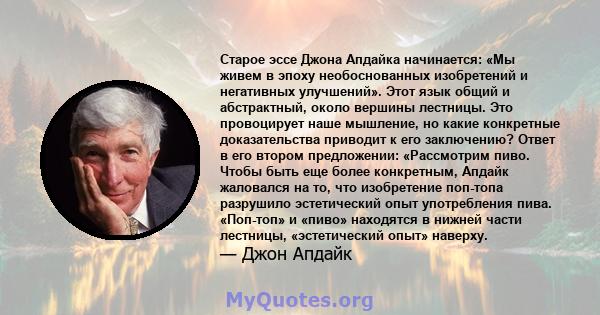 Старое эссе Джона Апдайка начинается: «Мы живем в эпоху необоснованных изобретений и негативных улучшений». Этот язык общий и абстрактный, около вершины лестницы. Это провоцирует наше мышление, но какие конкретные доказательства приводит к его заключению? Ответ в его втором предложении: «Рассмотрим пиво. Чтобы быть еще более конкретным, Апдайк жаловался на то, что изобретение поп-топа разрушило эстетический опыт употребления пива. «Поп-топ» и «пиво» находятся в нижней части лестницы, «эстетический опыт» наверху.

— Джон Апдайк

MyQuotes.org